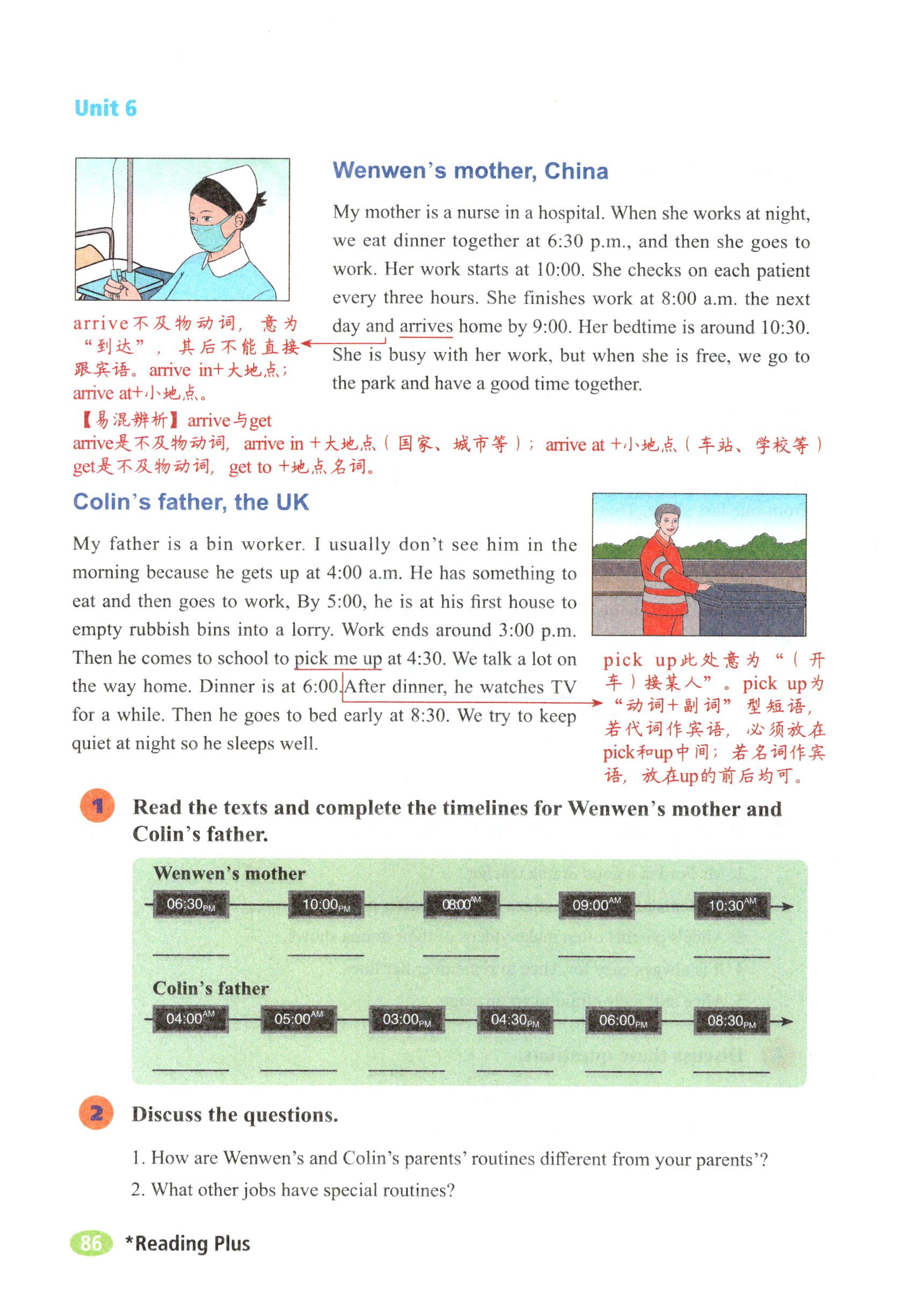 Unit 6

Wenwen's mother, China

My mother is a nurse in a hospital. When she works at night, we eat dinner together at 6:30 p.m., and then she goes to work. Her work starts at 10:00. She checks on each patient every three hours. She finishes work at 8:00 a.m. the next day and arrives home by 9:00. Her bedtime is around 10:30. She is busy with her work, but when she is free, we go to the park and have a good time together.

arrive不及物动词，意为"到达"，其后不能直接跟宾语。arrive in+大地点；arrive at+小地点。

【易混辨析】arrive与get
arrive是不及物动词，arrive in +大地点（国家、城市等）；arrive at +小地点（车站、学校等）
get是不及物动词，get to +地点名词。

Colin's father, the UK

My father is a bin worker. I usually don't see him in the morning because he gets up at 4:00 a.m. He has something to eat and then goes to work, By 5:00, he is at his first house to empty rubbish bins into a lorry. Work ends around 3:00 p.m. Then he comes to school to pick me up at 4:30. We talk a lot on the way home. Dinner is at 6:00. After dinner, he watches TV for a while. Then he goes to bed early at 8:30. We try to keep quiet at night so he sleeps well.

pick up此处意为"（开车）接某人"。pick up为"动词+副词"型短语，若代词作宾语，必须放在pick和up中间；若名词作宾语，放在up的前后均可。

1 Read the texts and complete the timelines for Wenwen's mother and Colin's father.

Wenwen's mother
06:30PM 10:00PM 08:00AM 09:00AM 10:30AM

Colin's father
04:00AM 05:00AM 03:00PM 04:30PM 06:00PM 08:30PM

2 Discuss the questions.

1. How are Wenwen's and Colin's parents' routines different from your parents'?
2. What other jobs have special routines?

86 *Reading Plus